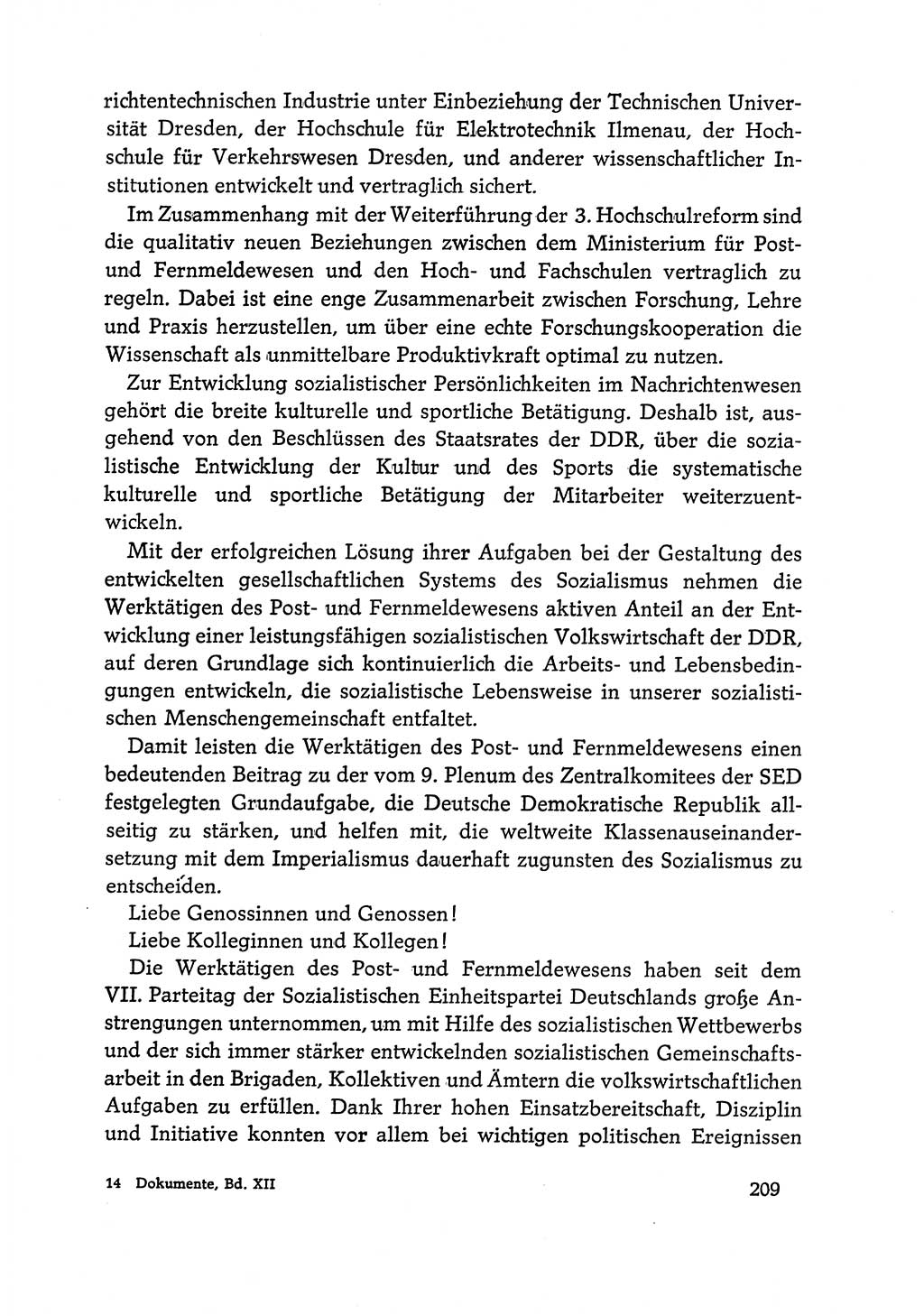 richtentechnischen Industrie unter Einbeziehung der Technischen Universität Dresden, der Hochschule für Elektrotechnik Ilmenau, der Hochschule für Verkehrswesen Dresden, und anderer wissenschaftlicher Institutionen entwickelt und vertraglich sichert.

Im Zusammenhang mit der Weiterführung der 3. Hochschulreform sind die qualitativ neuen Beziehungen zwischen dem Ministerium für Post- und Fernmeldewesen und den Hoch- und Fachschulen vertraglich zu regeln. Dabei ist eine enge Zusammenarbeit zwischen Forschung, Lehre und Praxis herzustellen, um über eine echte Forschungskooperation die Wissenschaft als unmittelbare Produktivkraft optimal zu nutzen.

Zur Entwicklung sozialistischer Persönlichkeiten im Nachrichtenwesen gehört die breite kulturelle und sportliche Betätigung. Deshalb ist, ausgehend von den Beschlüssen des Staatsrates der DDR, über die sozialistische Entwicklung der Kultur und des Sports die systematische kulturelle und sportliche Betätigung der Mitarbeiter weiterzuentwickeln.

Mit der erfolgreichen Lösung ihrer Aufgaben bei der Gestaltung des entwickelten gesellschaftlichen Systems des Sozialismus nehmen die Werktätigen des Post- und Fernmeldewesens aktiven Anteil an der Entwicklung einer leistungsfähigen sozialistischen Volkswirtschaft der DDR, auf deren Grundlage sich kontinuierlich die Arbeits- und Lebensbedingungen entwickeln, die sozialistische Lebensweise in unserer sozialistischen Menschengemeinschaft entfaltet.

Damit leisten die Werktätigen des Post- und Fernmeldewesens einen bedeutenden Beitrag zu der vom 9. Plenum des Zentralkomitees der SED festgelegten Grundaufgabe, die Deutsche Demokratische Republik allseitig zu stärken, und helfen mit, die weltweite Klassenauseinandersetzung mit dem Imperialismus dauerhaft zugunsten des Sozialismus zu entscheiden.

Liebe Genossinnen und Genossen!

Liebe Kolleginnen und Kollegen!

Die Werktätigen des Post- und Fernmeldewesens haben seit dem VII. Parteitag der Sozialistischen Einheitspartei Deutschlands große Anstrengungen unternommen, um mit Hilfe des sozialistischen Wettbewerbs und der sich immer stärker entwickelnden sozialistischen Gemeinschaftsarbeit in den Brigaden, Kollektiven und Ämtern die volkswirtschaftlichen Aufgaben zu erfüllen. Dank Ihrer hohen Einsatzbereitschaft, Disziplin und Initiative konnten vor allem bei wichtigen politischen Ereignissen

14 Dokumente, Bd. XII

209